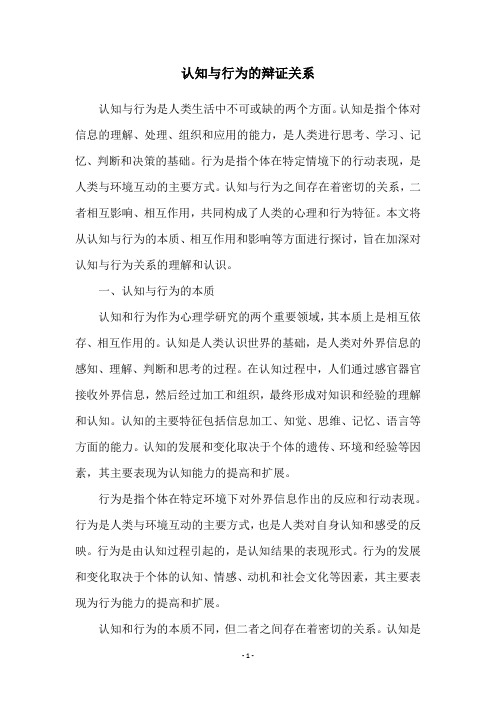 认知与行为的辩证关系

认知与行为是人类生活中不可或缺的两个方面。认知是指个体对信息的理解、处理、组织和应用的能力，是人类进行思考、学习、记忆、判断和决策的基础。行为是指个体在特定情境下的行动表现，是人类与环境互动的主要方式。认知与行为之间存在着密切的关系，二者相互影响、相互作用，共同构成了人类的心理和行为特征。本文将从认知与行为的本质、相互作用和影响等方面进行探讨，旨在加深对认知与行为关系的理解和认识。

一、认知与行为的本质

认知和行为作为心理学研究的两个重要领域，其本质上是相互依存、相互作用的。认知是人类认识世界的基础，是人类对外界信息的感知、理解、判断和思考的过程。在认知过程中，人们通过感官器官接收外界信息，然后经过加工和组织，最终形成对知识和经验的理解和认知。认知的主要特征包括信息加工、知觉、思维、记忆、语言等方面的能力。认知的发展和变化取决于个体的遗传、环境和经验等因素，其主要表现为认知能力的提高和扩展。

行为是指个体在特定环境下对外界信息作出的反应和行动表现。行为是人类与环境互动的主要方式，也是人类对自身认知和感受的反映。行为是由认知过程引起的，是认知结果的表现形式。行为的发展和变化取决于个体的认知、情感、动机和社会文化等因素，其主要表现为行为能力的提高和扩展。

认知和行为的本质不同，但二者之间存在着密切的关系。认知是

- 1 -